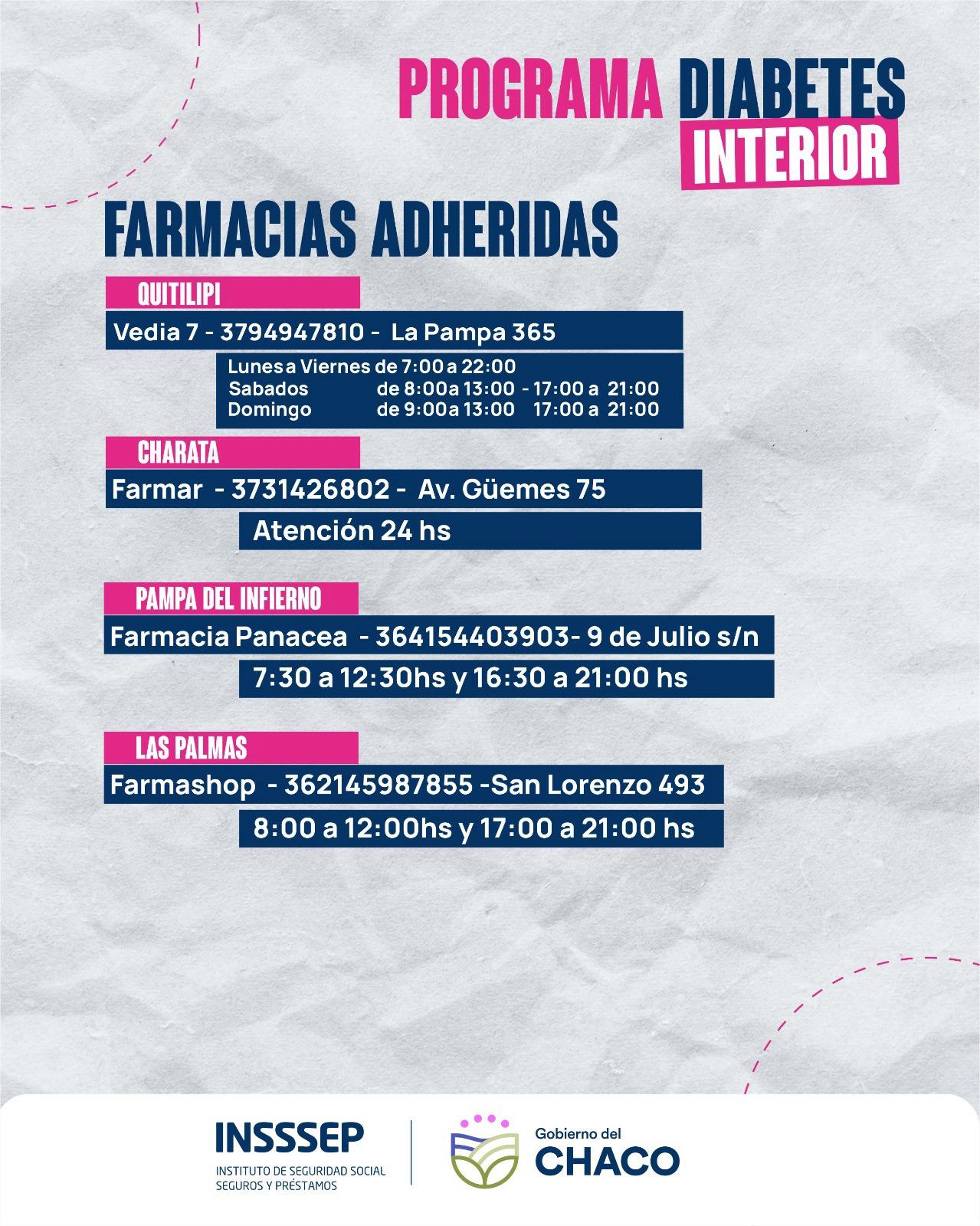 PROGRAMA DIABETES
INTERIOR

FARMACIAS ADHERIDAS

QUITILIPI

Vedia 7 - 3794947810 - La Pampa 365

Lunes a Viernes de 7:00 a 22:00
Sabados de 8:00 a 13:00 - 17:00 a 21:00
Domingo de 9:00 a 13:00 17:00 a 21:00

CHARATA

Farmar - 3731426802 - Av. Güemes 75

Atención 24 hs

PAMPA DEL INFIERNO

Farmacia Panacea - 364154403903- 9 de Julio s/n

7:30 a 12:30hs y 16:30 a 21:00 hs

LAS PALMAS

Farmashop - 362145987855 -San Lorenzo 493

8:00 a 12:00hs y 17:00 a 21:00 hs

INSSSEP
INSTITUTO DE SEGURIDAD SOCIAL SEGUROS Y PRÉSTAMOS

Gobierno del
CHACO